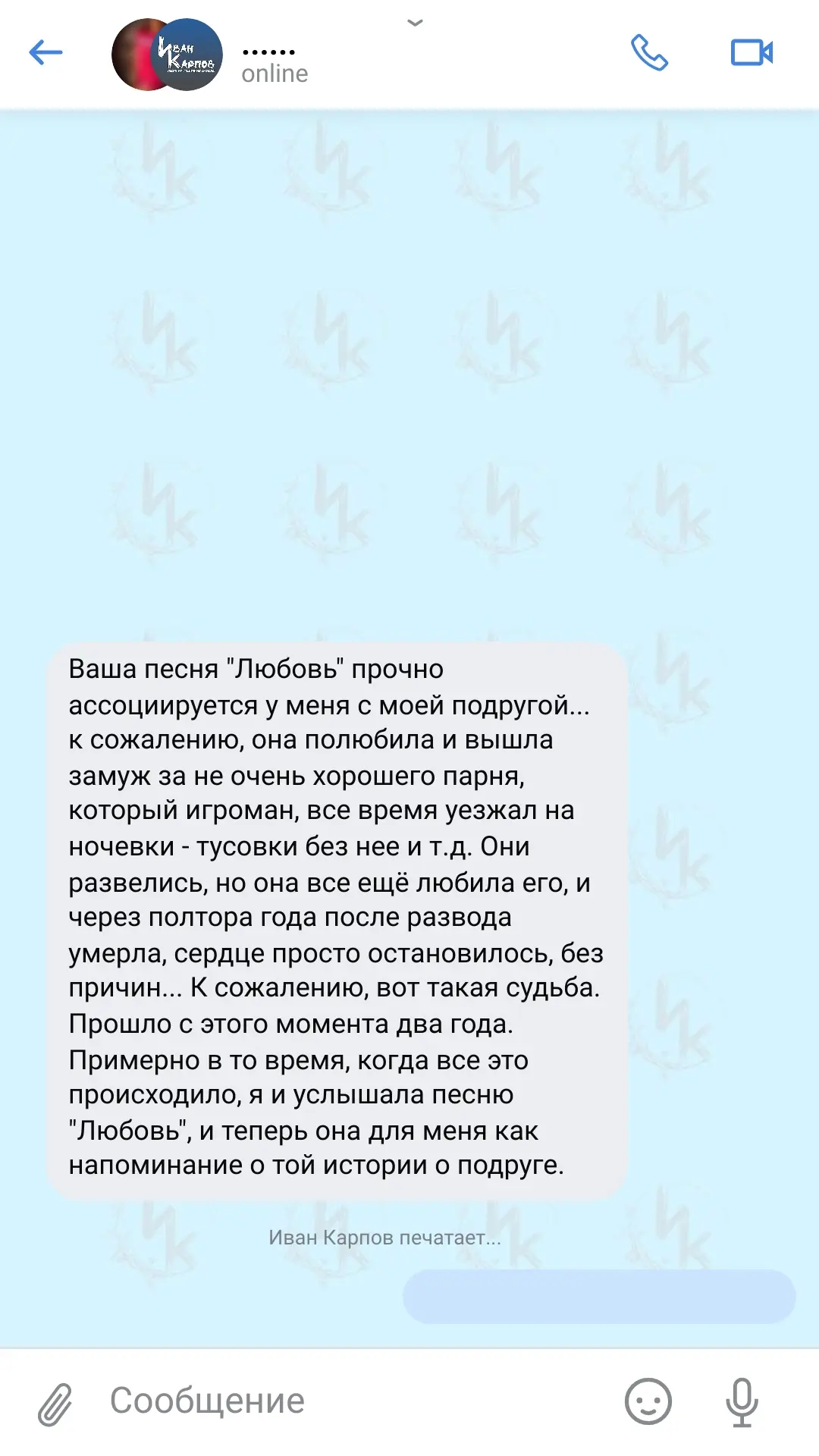 Иван Карпов
......
online

Ваша песня "Любовь" прочно ассоциируется у меня с моей подругой... к сожалению, она полюбила и вышла замуж за не очень хорошего парня, который игроман, все время уезжал на ночевки - тусовки без нее и т.д. Они развелись, но она все ещё любила его, и через полтора года после развода умерла, сердце просто остановилось, без причин... К сожалению, вот такая судьба. Прошло с этого момента два года. Примерно в то время, когда все это происходило, я и услышала песню "Любовь", и теперь она для меня как напоминание о той истории о подруге.

Иван Карпов печатает...

Сообщение